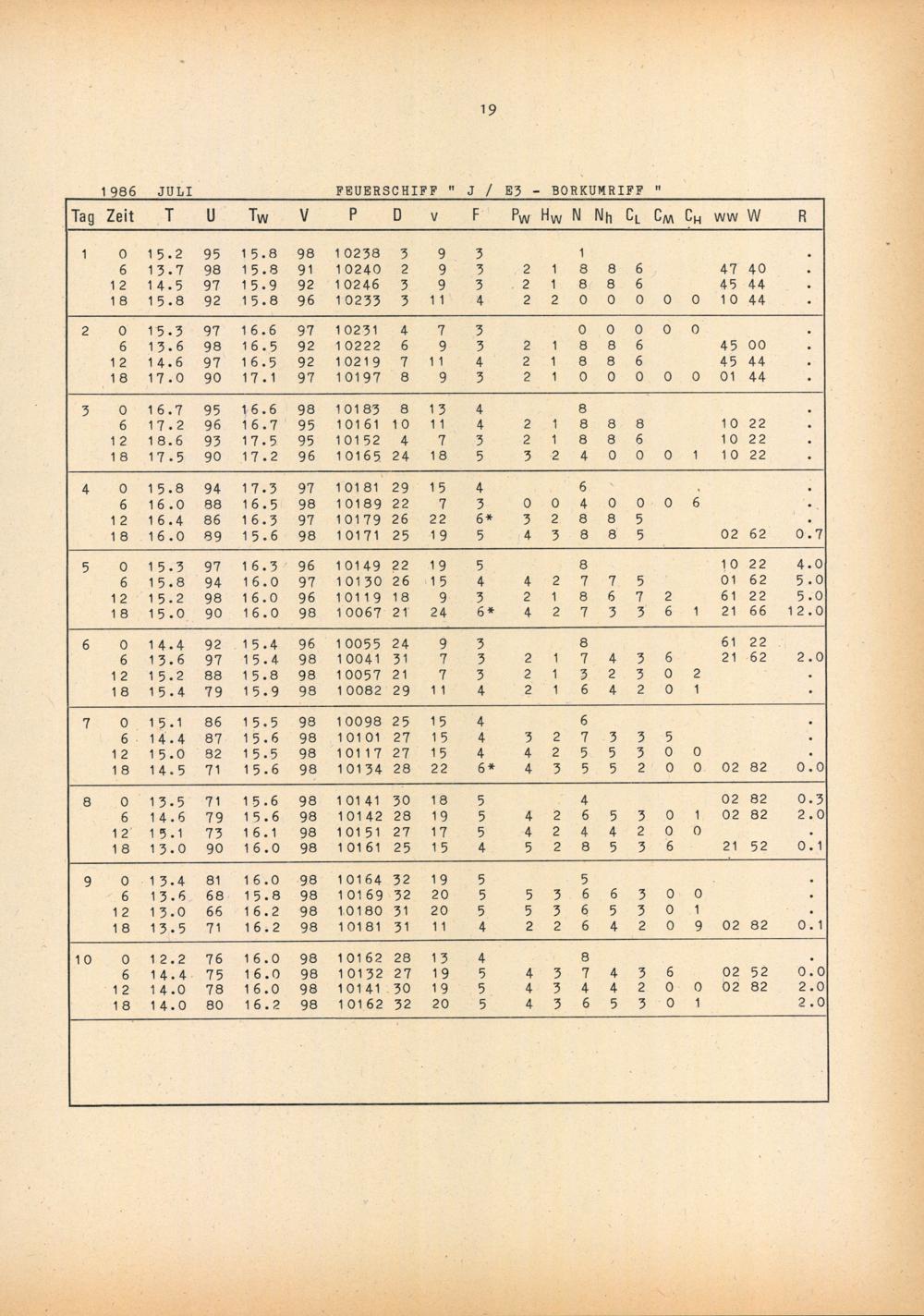 19

1986 JULI FEUERSCHIFF " J / E3 - BORKUMRIFF "

| Tag | Zeit | T | U | $T_W$ | V | P | D | v | F | $P_W$ | $H_W$ | N | $N_h$ | $C_L$ | $C_M$ | $C_H$ | ww | W | R |
|---|---|---|---|---|---|---|---|---|---|---|---|---|---|---|---|---|---|---|---|
| 1 | 0 | 15.2 | 95 | 15.8 | 98 | 10238 | 3 | 9 | 3 | | | 1 | | | | | | | . |
| | 6 | 13.7 | 98 | 15.8 | 91 | 10240 | 2 | 9 | 3 | 2 | 1 | 8 | 8 | 6 | | | 47 | 40 | . |
| | 12 | 14.5 | 97 | 15.9 | 92 | 10246 | 3 | 9 | 3 | 2 | 1 | 8 | 8 | 6 | | | 45 | 44 | . |
| | 18 | 15.8 | 92 | 15.8 | 96 | 10233 | 3 | 11 | 4 | 2 | 2 | 0 | 0 | 0 | 0 | 0 | 10 | 44 | . |
| 2 | 0 | 15.3 | 97 | 16.6 | 97 | 10231 | 4 | 7 | 3 | | | 0 | 0 | 0 | 0 | 0 | | | . |
| | 6 | 13.6 | 98 | 16.5 | 92 | 10222 | 6 | 9 | 3 | 2 | 1 | 8 | 8 | 6 | | | 45 | 00 | . |
| | 12 | 14.6 | 97 | 16.5 | 92 | 10219 | 7 | 11 | 4 | 2 | 1 | 8 | 8 | 6 | | | 45 | 44 | . |
| | 18 | 17.0 | 90 | 17.1 | 97 | 10197 | 8 | 9 | 3 | 2 | 1 | 0 | 0 | 0 | 0 | 0 | 01 | 44 | . |
| 3 | 0 | 16.7 | 95 | 16.6 | 98 | 10183 | 8 | 13 | 4 | | | 8 | | | | | | | . |
| | 6 | 17.2 | 96 | 16.7 | 95 | 10161 | 10 | 11 | 4 | 2 | 1 | 8 | 8 | 8 | | | 10 | 22 | . |
| | 12 | 18.6 | 93 | 17.5 | 95 | 10152 | 4 | 7 | 3 | 2 | 1 | 8 | 8 | 6 | | | 10 | 22 | . |
| | 18 | 17.5 | 90 | 17.2 | 96 | 10165 | 24 | 18 | 5 | 3 | 2 | 4 | 0 | 0 | 0 | 1 | 10 | 22 | . |
| 4 | 0 | 15.8 | 94 | 17.3 | 97 | 10181 | 29 | 15 | 4 | | | 6 | | | | | | | . |
| | 6 | 16.0 | 88 | 16.5 | 98 | 10189 | 22 | 7 | 3 | 0 | 0 | 4 | 0 | 0 | 0 | 6 | | | . |
| | 12 | 16.4 | 86 | 16.3 | 97 | 10179 | 26 | 22 | 6* | 3 | 2 | 8 | 8 | 5 | | | | | . |
| | 18 | 16.0 | 89 | 15.6 | 98 | 10171 | 25 | 19 | 5 | 4 | 3 | 8 | 8 | 5 | | | 02 | 62 | 0.7 |
| 5 | 0 | 15.3 | 97 | 16.3 | 96 | 10149 | 22 | 19 | 5 | | | 8 | | | | | 10 | 22 | 4.0 |
| | 6 | 15.8 | 94 | 16.0 | 97 | 10130 | 26 | 15 | 4 | 4 | 2 | 7 | 7 | 5 | | | 01 | 62 | 5.0 |
| | 12 | 15.2 | 98 | 16.0 | 96 | 10119 | 18 | 9 | 3 | 2 | 1 | 8 | 6 | 7 | 2 | | 61 | 22 | 5.0 |
| | 18 | 15.0 | 90 | 16.0 | 98 | 10067 | 21 | 24 | 6* | 4 | 2 | 7 | 3 | 3 | 6 | 1 | 21 | 66 | 12.0 |
| 6 | 0 | 14.4 | 92 | 15.4 | 96 | 10055 | 24 | 9 | 3 | | | 8 | | | | | 61 | 22 | |
| | 6 | 13.6 | 97 | 15.4 | 98 | 10041 | 31 | 7 | 3 | 2 | 1 | 7 | 4 | 3 | 6 | | 21 | 62 | 2.0 |
| | 12 | 15.2 | 88 | 15.8 | 98 | 10057 | 21 | 7 | 3 | 2 | 1 | 3 | 2 | 3 | 0 | 2 | | | . |
| | 18 | 15.4 | 79 | 15.9 | 98 | 10082 | 29 | 11 | 4 | 2 | 1 | 6 | 4 | 2 | 0 | 1 | | | . |
| 7 | 0 | 15.1 | 86 | 15.5 | 98 | 10098 | 25 | 15 | 4 | | | 6 | | | | | | | . |
| | 6 | 14.4 | 87 | 15.6 | 98 | 10101 | 27 | 15 | 4 | 3 | 2 | 7 | 3 | 3 | 5 | | | | . |
| | 12 | 15.0 | 82 | 15.5 | 98 | 10117 | 27 | 15 | 4 | 4 | 2 | 5 | 5 | 3 | 0 | 0 | | | . |
| | 18 | 14.5 | 71 | 15.6 | 98 | 10134 | 28 | 22 | 6* | 4 | 3 | 5 | 5 | 2 | 0 | 0 | 02 | 82 | 0.0 |
| 8 | 0 | 13.5 | 71 | 15.6 | 98 | 10141 | 30 | 18 | 5 | | | 4 | | | | | 02 | 82 | 0.3 |
| | 6 | 14.6 | 79 | 15.6 | 98 | 10142 | 28 | 19 | 5 | 4 | 2 | 6 | 5 | 3 | 0 | 1 | 02 | 82 | 2.0 |
| | 12 | 15.1 | 73 | 16.1 | 98 | 10151 | 27 | 17 | 5 | 4 | 2 | 4 | 4 | 2 | 0 | 0 | | | . |
| | 18 | 13.0 | 90 | 16.0 | 98 | 10161 | 25 | 15 | 4 | 5 | 2 | 8 | 5 | 3 | 6 | | 21 | 52 | 0.1 |
| 9 | 0 | 13.4 | 81 | 16.0 | 98 | 10164 | 32 | 19 | 5 | | | 5 | | | | | | | . |
| | 6 | 13.6 | 68 | 15.8 | 98 | 10169 | 32 | 20 | 5 | 5 | 3 | 6 | 6 | 3 | 0 | 0 | | | . |
| | 12 | 13.0 | 66 | 16.2 | 98 | 10180 | 31 | 20 | 5 | 5 | 3 | 6 | 5 | 3 | 0 | 1 | | | . |
| | 18 | 13.5 | 71 | 16.2 | 98 | 10181 | 31 | 11 | 4 | 2 | 2 | 6 | 4 | 2 | 0 | 9 | 02 | 82 | 0.1 |
| 10 | 0 | 12.2 | 76 | 16.0 | 98 | 10162 | 28 | 13 | 4 | | | 8 | | | | | | | . |
| | 6 | 14.4 | 75 | 16.0 | 98 | 10132 | 27 | 19 | 5 | 4 | 3 | 7 | 4 | 3 | 6 | | 02 | 52 | 0.0 |
| | 12 | 14.0 | 78 | 16.0 | 98 | 10141 | 30 | 19 | 5 | 4 | 3 | 4 | 4 | 2 | 0 | 0 | 02 | 82 | 2.0 |
| | 18 | 14.0 | 80 | 16.2 | 98 | 10162 | 32 | 20 | 5 | 4 | 3 | 6 | 5 | 3 | 0 | 1 | | | 2.0 |